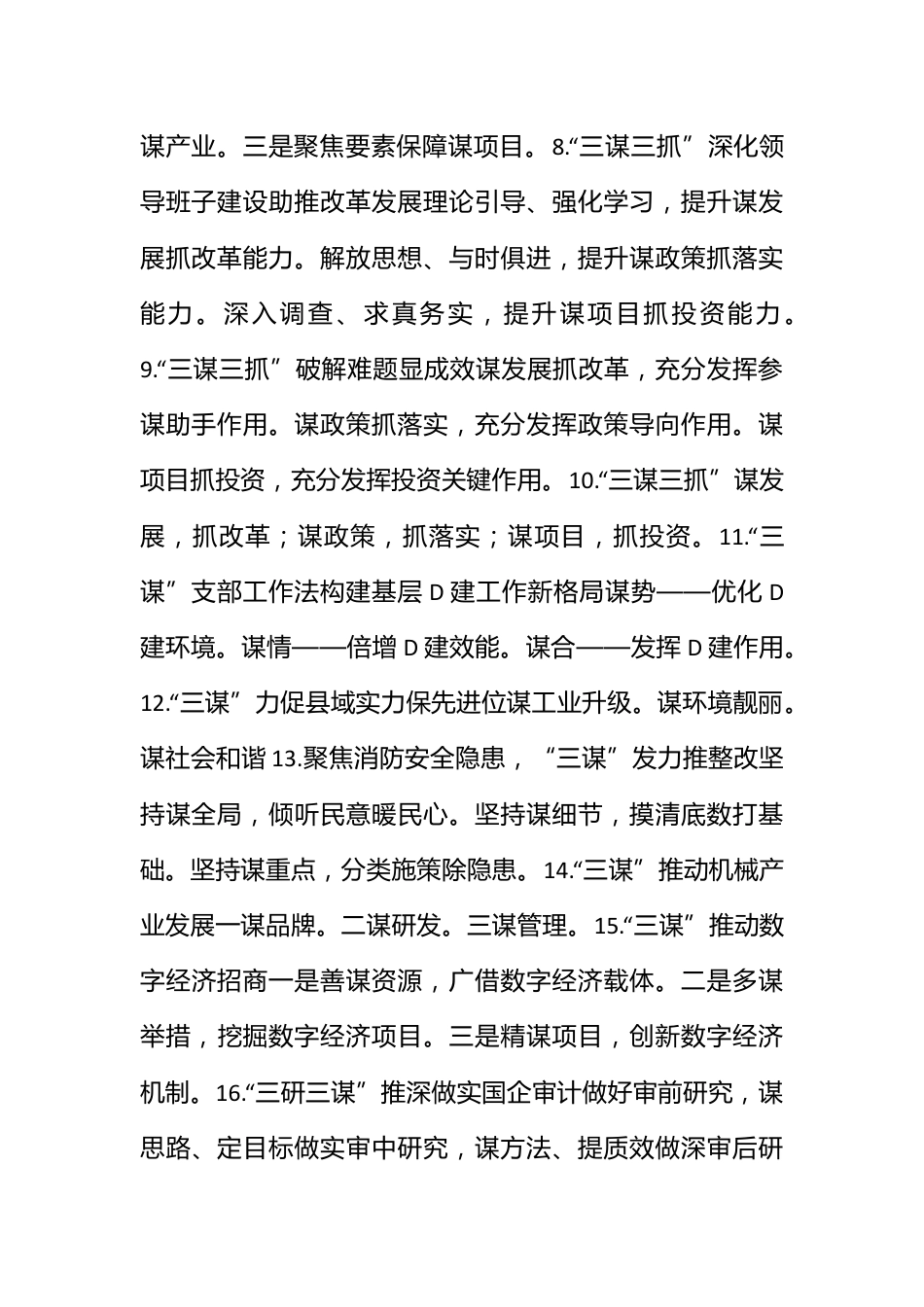 谋产业。三是聚焦要素保障谋项目。8.“三谋三抓”深化领导班子建设助推改革发展理论引导、强化学习，提升谋发展抓改革能力。解放思想、与时俱进，提升谋政策抓落实能力。深入调查、求真务实，提升谋项目抓投资能力。9.“三谋三抓”破解难题显成效谋发展抓改革，充分发挥参谋助手作用。谋政策抓落实，充分发挥政策导向作用。谋项目抓投资，充分发挥投资关键作用。10.“三谋三抓”谋发展，抓改革；谋政策，抓落实；谋项目，抓投资。11.“三谋”支部工作法构建基层 D 建工作新格局谋势——优化 D 建环境。谋情——倍增 D 建效能。谋合——发挥 D 建作用。12.“三谋”力促县域实力保先进位谋工业升级。谋环境靓丽。谋社会和谐 13.聚焦消防安全隐患，“三谋”发力推整改坚持谋全局，倾听民意暖民心。坚持谋细节，摸清底数打基础。坚持谋重点，分类施策除隐患。14.“三谋”推动机械产业发展一谋品牌。二谋研发。三谋管理。15.“三谋”推动数字经济招商一是善谋资源，广借数字经济载体。二是多谋举措，挖掘数字经济项目。三是精谋项目，创新数字经济机制。16.“三研三谋”推深做实国企审计做好审前研究，谋思路、定目标做实审中研究，谋方法、提质效做深审后研